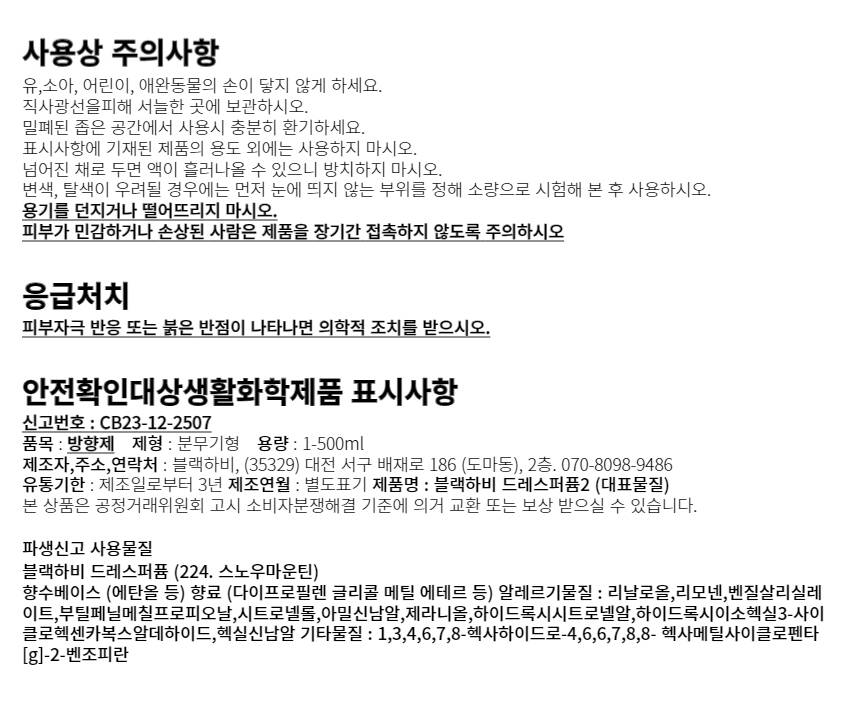 사용상 주의사항
유,소아, 어린이, 애완동물의 손이 닿지 않게 하세요.
직사광선을피해 서늘한 곳에 보관하시오.
밀폐된 좁은 공간에서 사용시 충분히 환기하세요.
표시사항에 기재된 제품의 용도 외에는 사용하지 마시오.
넘어진 채로 두면 액이 흘러나올 수 있으니 방치하지 마시오.
변색, 탈색이 우려될 경우에는 먼저 눈에 띄지 않는 부위를 정해 소량으로 시험해 본 후 사용하시오.
용기를 던지거나 떨어뜨리지 마시오.
피부가 민감하거나 손상된 사람은 제품을 장기간 접촉하지 않도록 주의하시오

응급처치
피부자극 반응 또는 붉은 반점이 나타나면 의학적 조치를 받으시오.

안전확인대상생활화학제품 표시사항
신고번호 : CB23-12-2507
품목 : 방향제 제형 : 분무기형 용량 : 1-500ml
제조자,주소,연락처 : 블랙하비, (35329) 대전 서구 배재로 186 (도마동), 2층. 070-8098-9486
유통기한 : 제조일로부터 3년 제조연월 : 별도표기 제품명 : 블랙하비 드레스퍼퓸2 (대표물질)
본 상품은 공정거래위원회 고시 소비자분쟁해결 기준에 의거 교환 또는 보상 받으실 수 있습니다.

파생신고 사용물질
블랙하비 드레스퍼퓸 (224. 스노우마운틴)
향수베이스 (에탄올 등) 향료 (다이프로필렌 글리콜 메틸 에테르 등) 알레르기물질 : 리날로올,리모넨,벤질살리실레이트,부틸페닐메칠프로피오날,시트로넬롤,아밀신남알,제라니올,하이드록시시트로넬알,하이드록시이소헥실3-사이클로헥센카복스알데하이드,헥실신남알 기타물질 : 1,3,4,6,7,8-헥사하이드로-4,6,6,7,8,8- 헥사메틸사이클로펜타[g]-2-벤조피란